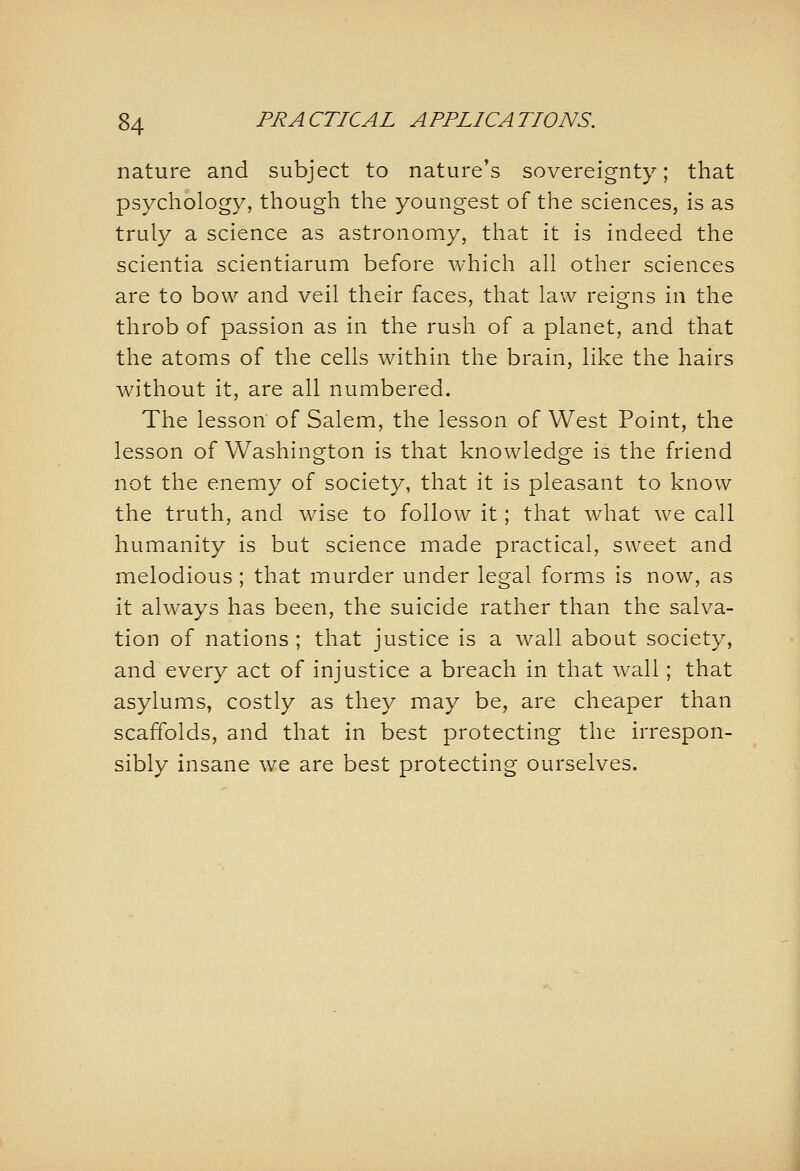 84 PRACTICAL APPLICATIONS.

nature and subject to nature's sovereignty; that psychology, though the youngest of the sciences, is as truly a science as astronomy, that it is indeed the scientia scientiarum before which all other sciences are to bow and veil their faces, that law reigns in the throb of passion as in the rush of a planet, and that the atoms of the cells within the brain, like the hairs without it, are all numbered.

The lesson of Salem, the lesson of West Point, the lesson of Washington is that knowledge is the friend not the enemy of society, that it is pleasant to know the truth, and wise to follow it; that what we call humanity is but science made practical, sweet and melodious; that murder under legal forms is now, as it always has been, the suicide rather than the salvation of nations; that justice is a wall about society, and every act of injustice a breach in that wall; that asylums, costly as they may be, are cheaper than scaffolds, and that in best protecting the irresponsibly insane we are best protecting ourselves.